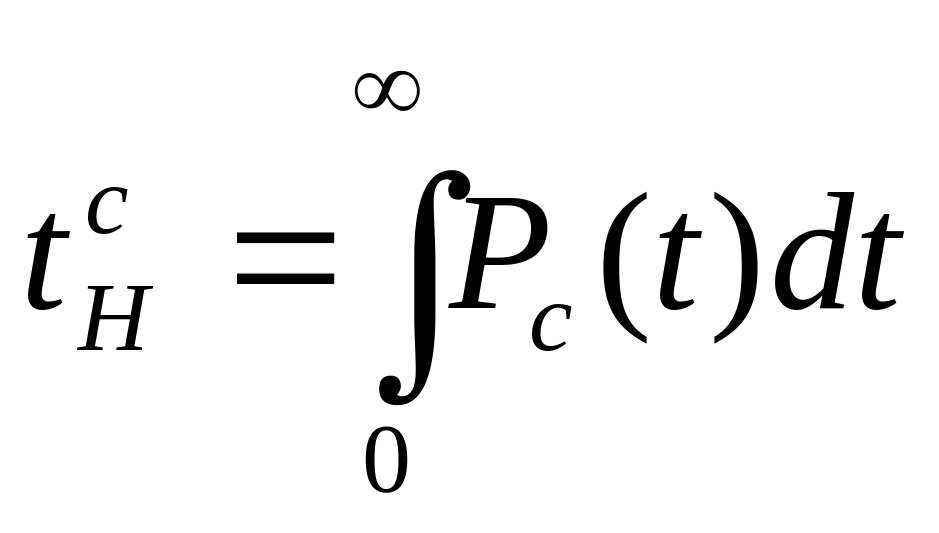 $t_H^c = \int_0^\infty P_c(t)dt$